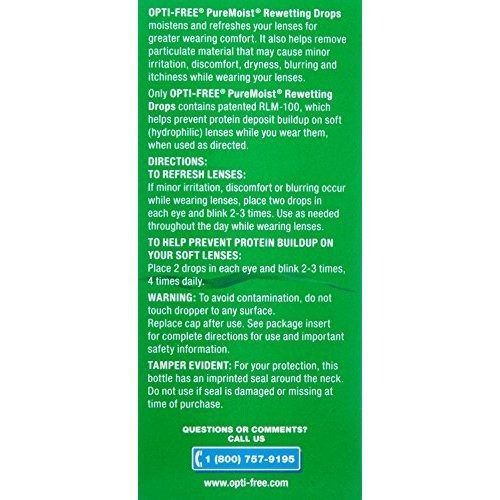 OPTI-FREE® PureMoist® Rewetting Drops moistens and refreshes your lenses for greater wearing comfort. It also helps remove particulate material that may cause minor irritation, discomfort, dryness, blurring and itchiness while wearing your lenses.

Only OPTI-FREE® PureMoist® Rewetting Drops contains patented RLM-100, which helps prevent protein deposit buildup on soft (hydrophilic) lenses while you wear them, when used as directed.

DIRECTIONS:
TO REFRESH LENSES:
If minor irritation, discomfort or blurring occur while wearing lenses, place two drops in each eye and blink 2-3 times. Use as needed throughout the day while wearing lenses.

TO HELP PREVENT PROTEIN BUILDUP ON YOUR SOFT LENSES:
Place 2 drops in each eye and blink 2-3 times, 4 times daily.

WARNING: To avoid contamination, do not touch dropper to any surface.
Replace cap after use. See package insert for complete directions for use and important safety information.

TAMPER EVIDENT: For your protection, this bottle has an imprinted seal around the neck. Do not use if seal is damaged or missing at time of purchase.

QUESTIONS OR COMMENTS?
CALL US

1 (800) 757-9195

www.opti-free.com